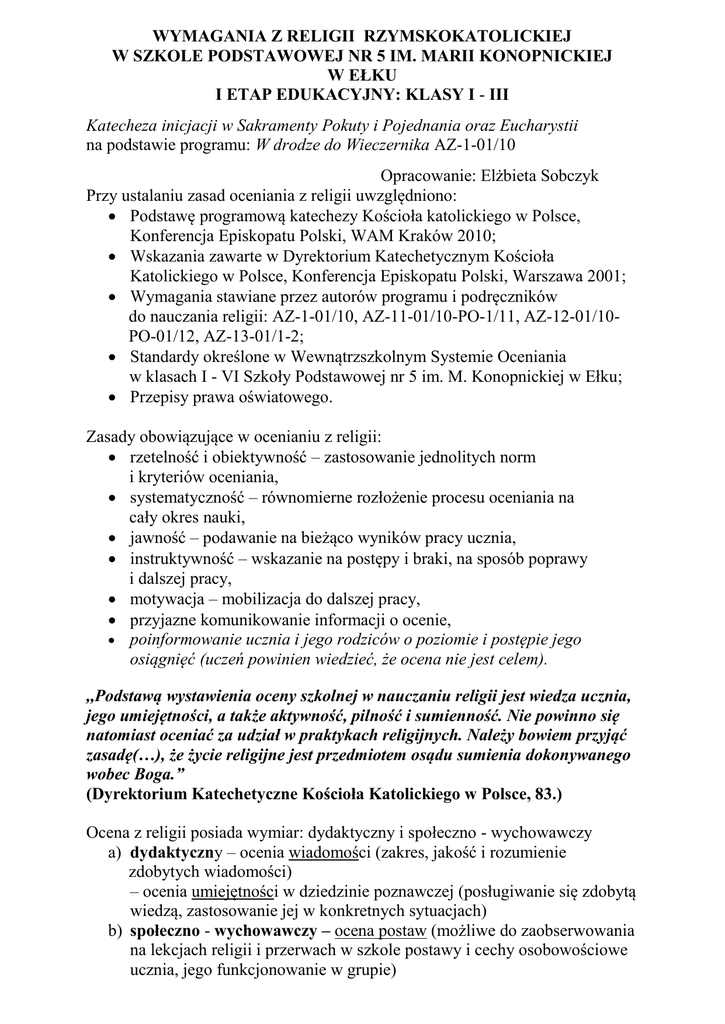 WYMAGANIA Z RELIGII RZYMSKOKATOLICKIEJ
W SZKOLE PODSTAWOWEJ NR 5 IM. MARII KONOPNICKIEJ
W EŁKU
I ETAP EDUKACYJNY: KLASY I - III

Katecheza inicjacji w Sakramenty Pokuty i Pojednania oraz Eucharystii
na podstawie programu: W drodze do Wieczernika AZ-1-01/10

Opracowanie: Elżbieta Sobczyk

Przy ustalaniu zasad oceniania z religii uwzględniono:
• Podstawę programową katechezy Kościoła katolickiego w Polsce, Konferencja Episkopatu Polski, WAM Kraków 2010;
• Wskazania zawarte w Dyrektorium Katechetycznym Kościoła Katolickiego w Polsce, Konferencja Episkopatu Polski, Warszawa 2001;
• Wymagania stawiane przez autorów programu i podręczników do nauczania religii: AZ-1-01/10, AZ-11-01/10-PO-1/11, AZ-12-01/10-PO-01/12, AZ-13-01/1-2;
• Standardy określone w Wewnątrzszkolnym Systemie Oceniania w klasach I - VI Szkoły Podstawowej nr 5 im. M. Konopnickiej w Ełku;
• Przepisy prawa oświatowego.

Zasady obowiązujące w ocenianiu z religii:
• rzetelność i obiektywność – zastosowanie jednolitych norm i kryteriów oceniania,
• systematyczność – równomierne rozłożenie procesu oceniania na cały okres nauki,
• jawność – podawanie na bieżąco wyników pracy ucznia,
• instruktywność – wskazanie na postępy i braki, na sposób poprawy i dalszej pracy,
• motywacja – mobilizacja do dalszej pracy,
• przyjazne komunikowanie informacji o ocenie,
• poinformowanie ucznia i jego rodziców o poziomie i postępie jego osiągnięć (uczeń powinien wiedzieć, że ocena nie jest celem).

„Podstawą wystawienia oceny szkolnej w nauczaniu religii jest wiedza ucznia, jego umiejętności, a także aktywność, pilność i sumienność. Nie powinno się natomiast oceniać za udział w praktykach religijnych. Należy bowiem przyjąć zasadę(…), że życie religijne jest przedmiotem osądu sumienia dokonywanego wobec Boga."
(Dyrektorium Katechetyczne Kościoła Katolickiego w Polsce, 83.)

Ocena z religii posiada wymiar: dydaktyczny i społeczno - wychowawczy
a) dydaktyczny – ocenia wiadomości (zakres, jakość i rozumienie zdobytych wiadomości)
– ocenia umiejętności w dziedzinie poznawczej (posługiwanie się zdobytą wiedzą, zastosowanie jej w konkretnych sytuacjach)
b) społeczno - wychowawczy – ocena postaw (możliwe do zaobserwowania na lekcjach religii i przerwach w szkole postawy i cechy osobowościowe ucznia, jego funkcjonowanie w grupie)